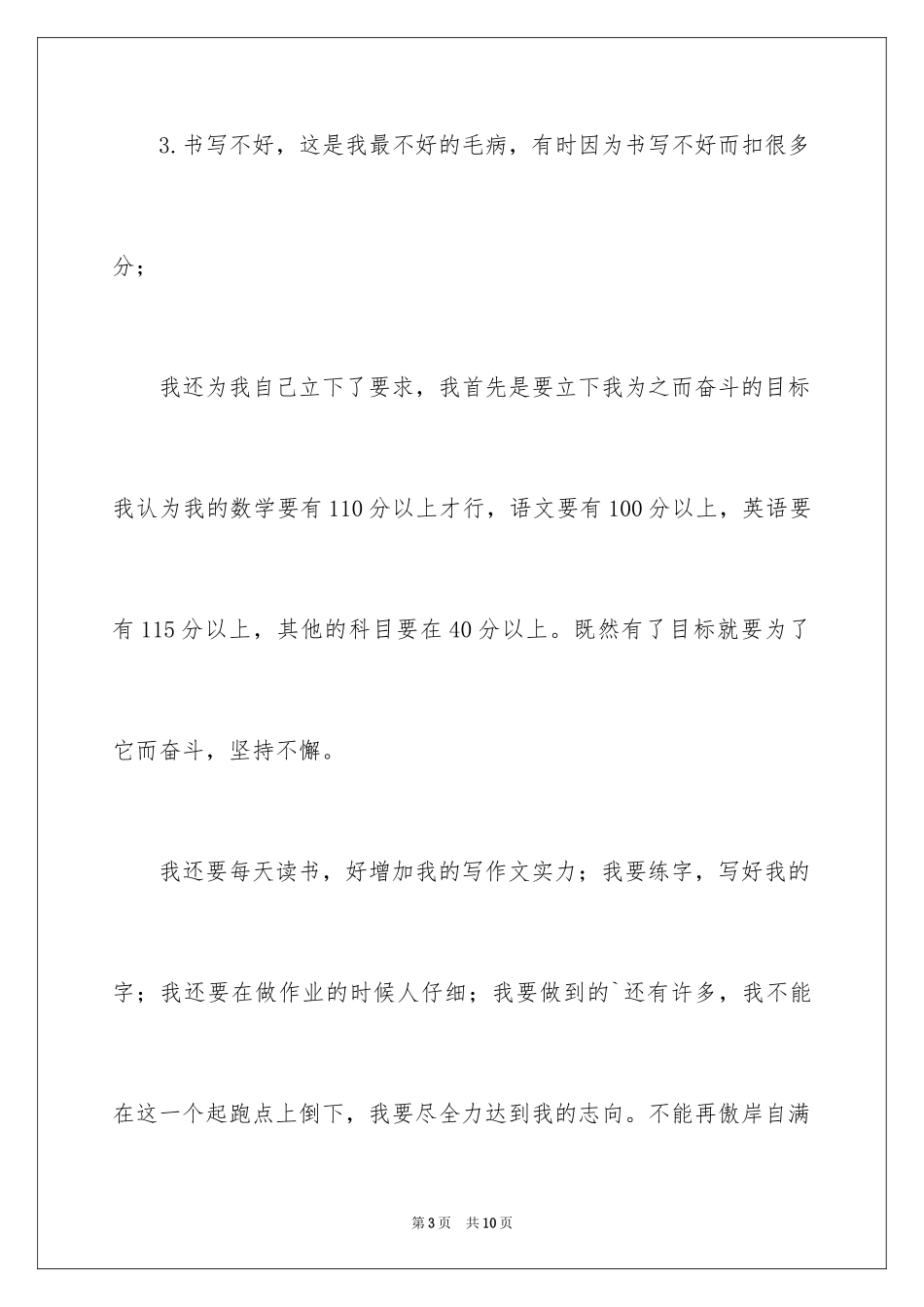 3.书写不好，这是我最不好的毛病，有时因为书写不好而扣很多分；

我还为我自己立下了要求，我首先是要立下我为之而奋斗的目标我认为我的数学要有110分以上才行，语文要有100分以上，英语要有115分以上，其他的科目要在40分以上。既然有了目标就要为了它而奋斗，坚持不懈。

我还要每天读书，好增加我的写作文实力；我要练字，写好我的字；我还要在做作业的时候人仔细；我要做到的`还有许多，我不能在这一个起跑点上倒下，我要尽全力达到我的志向。不能再傲岸自满

第3页 共10页